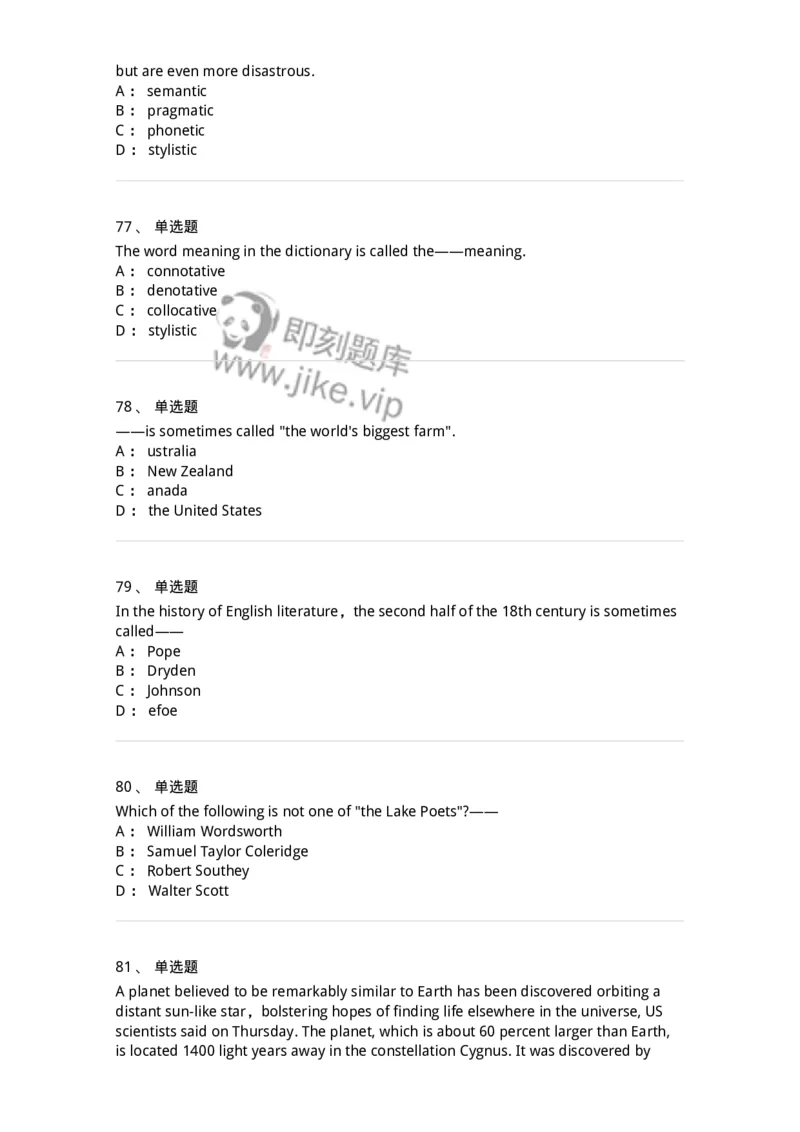 but are even more disastrous.
A： semantic
B： pragmatic
C： phonetic
D： stylistic

77、 单选题
The word meaning in the dictionary is called the——meaning.
A： connotative
B： denotative
C： collocative
D： stylistic

即刻题库
www.jike.vip

78、 单选题
——is sometimes called "the world's biggest farm".
A： ustralia
B： New Zealand
C： anada
D： the United States

79、 单选题
In the history of English literature，the second half of the 18th century is sometimes called——
A： Pope
B： Dryden
C： Johnson
D： efoe

80、 单选题
Which of the following is not one of "the Lake Poets"?——
A： William Wordsworth
B： Samuel Taylor Coleridge
C： Robert Southey
D： Walter Scott

81、 单选题
A planet believed to be remarkably similar to Earth has been discovered orbiting a distant sun-like star，bolstering hopes of finding life elsewhere in the universe, US scientists said on Thursday. The planet, which is about 60 percent larger than Earth, is located 1400 light years away in the constellation Cygnus. It was discovered by